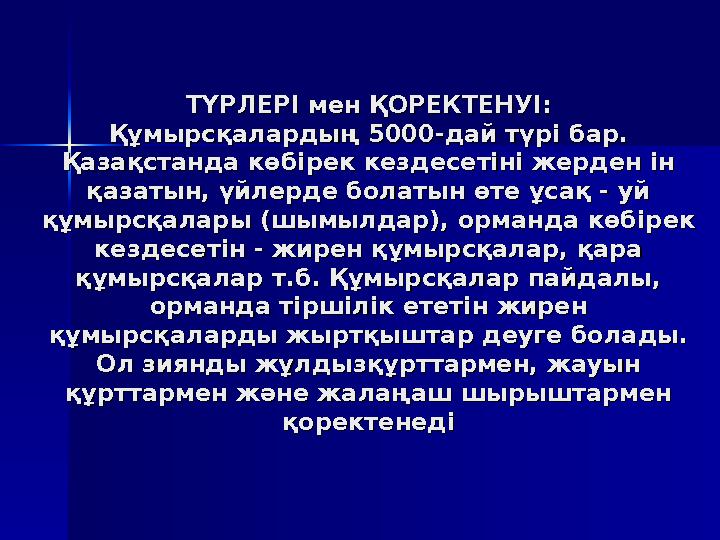 ТҮРЛЕРІ мен ҚОРЕКТЕНУІ:
Құмырсқалардың 5000-дай түрі бар. Қазақстанда көбірек кездесетіні жерден ін қазатын, үйлерде болатын өте ұсақ - үй құмырсқалары (шымылдар), орманда көбірек кездесетін - жирен құмырсқалар, қара құмырсқалар т.б. Құмырсқалар пайдалы, орманда тіршілік ететін жирен құмырсқаларды жыртқыштар деуге болады. Ол зиянды жұлдызқұрттармен, жауын құрттармен және жалаңаш шырыштармен қоректенеді